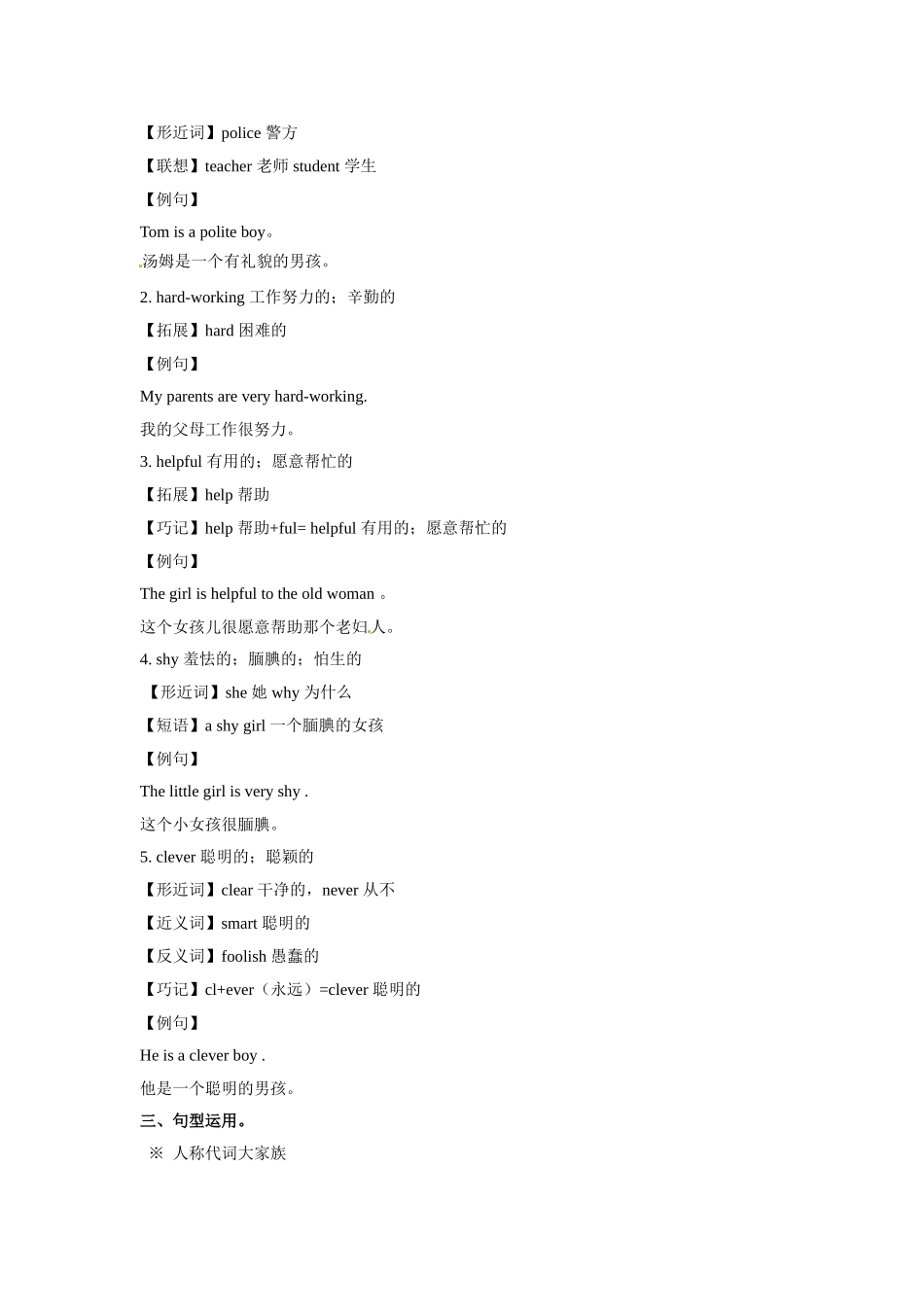 【形近词】police 警方

【联想】teacher 老师 student 学生

【例句】

Tom is a polite boy。

汤姆是一个有礼貌的男孩。

2. hard-working 工作努力的；辛勤的

【拓展】hard 困难的

【例句】

My parents are very hard-working.

我的父母工作很努力。

3. helpful 有用的；愿意帮忙的

【拓展】help 帮助

【巧记】help 帮助+ful= helpful 有用的；愿意帮忙的

【例句】

The girl is helpful to the old woman 。

这个女孩儿很愿意帮助那个老妇人。

4. shy 羞怯的；腼腆的；怕生的

【形近词】she 她 why 为什么

【短语】a shy girl 一个腼腆的女孩

【例句】

The little girl is very shy .

这个小女孩很腼腆。

5. clever 聪明的；聪颖的

【形近词】clear 干净的，never 从不

【近义词】smart 聪明的

【反义词】foolish 愚蠢的

【巧记】cl+ever（永远）=clever 聪明的

【例句】

He is a clever boy .

他是一个聪明的男孩。

三、句型运用。

※ 人称代词大家族